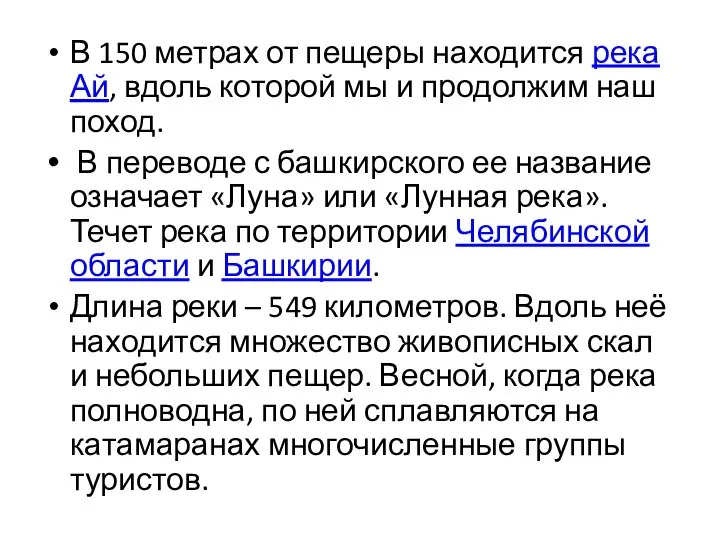 • В 150 метрах от пещеры находится река Ай, вдоль которой мы и продолжим наш поход.

• В переводе с башкирского ее название означает «Луна» или «Лунная река». Течет река по территории Челябинской области и Башкирии.

• Длина реки – 549 километров. Вдоль неё находится множество живописных скал и небольших пещер. Весной, когда река полноводна, по ней сплавляются на катамаранах многочисленные группы туристов.